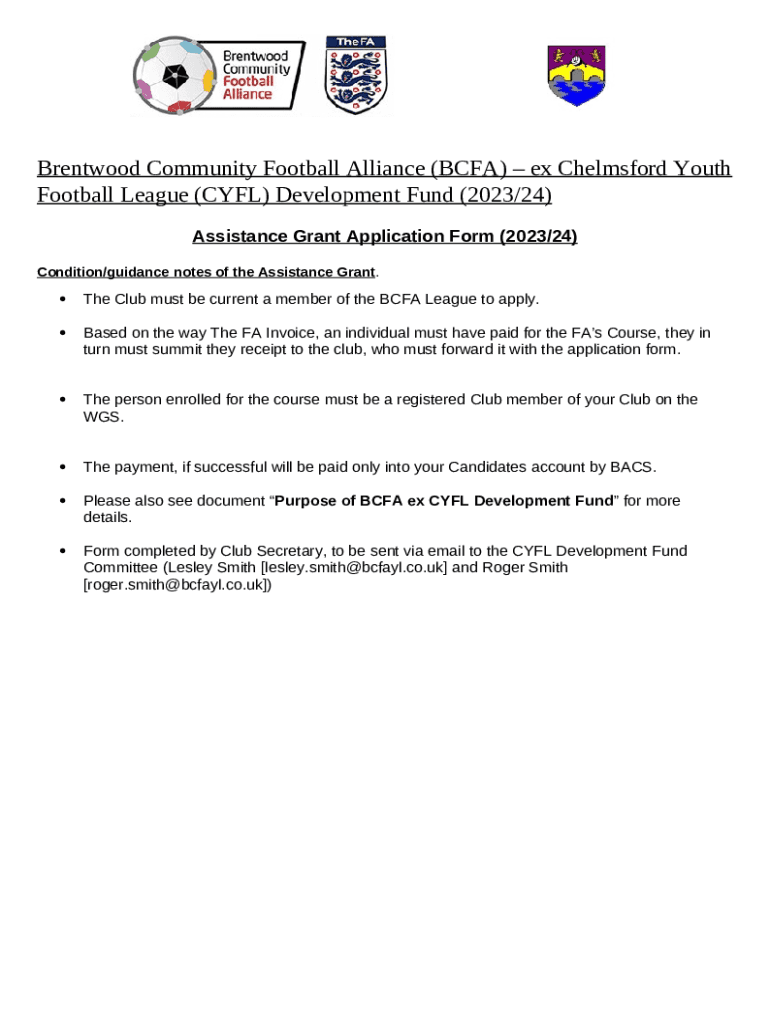 Brentwood Community Football Alliance

The FA

Brentwood Community Football Alliance (BCFA) – ex Chelmsford Youth Football League (CYFL) Development Fund (2023/24)

Assistance Grant Application Form (2023/24)

Condition/guidance notes of the Assistance Grant.

• The Club must be current a member of the BCFA League to apply.

• Based on the way The FA Invoice, an individual must have paid for the FA's Course, they in turn must summit they receipt to the club, who must forward it with the application form.

• The person enrolled for the course must be a registered Club member of your Club on the WGS.

• The payment, if successful will be paid only into your Candidates account by BACS.

• Please also see document "Purpose of BCFA ex CYFL Development Fund" for more details.

• Form completed by Club Secretary, to be sent via email to the CYFL Development Fund Committee (Lesley Smith [lesley.smith@bcfayl.co.uk] and Roger Smith [roger.smith@bcfayl.co.uk])